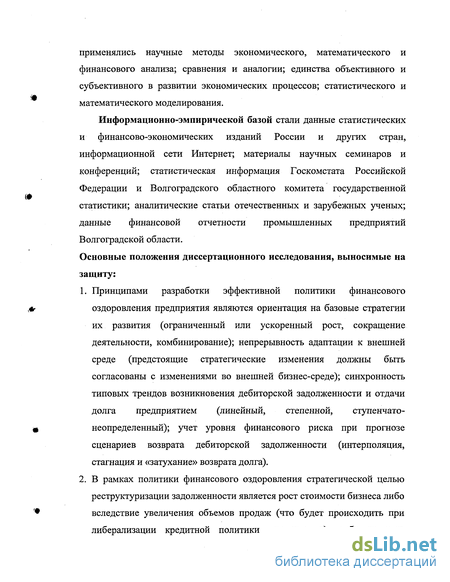 применялись научные методы экономического, математического и финансового анализа; сравнения и аналогии; единства объективного и субъективного в развитии экономических процессов; статистического и математического моделирования.

**Информационно-эмпирической базой** стали данные статистических и финансово-экономических изданий России и других стран, информационной сети Интернет; материалы научных семинаров и конференций; статистическая информация Госкомстата Российской Федерации и Волгоградского областного комитета государственной статистики; аналитические статьи отечественных и зарубежных ученых; данные финансовой отчетности промышленных предприятий Волгоградской области.

**Основные положения диссертационного исследования, выносимые на защиту:**

1. Принципами разработки эффективной политики финансового оздоровления предприятия являются ориентация на базовые стратегии их развития (ограниченный или ускоренный рост, сокращение деятельности, комбинирование); непрерывность адаптации к внешней среде (предстоящие стратегические изменения должны быть согласованы с изменениями во внешней бизнес-среде); синхронность типовых трендов возникновения дебиторской задолженности и отдачи долга предприятием (линейный, степенной, ступенчато-неопределенный); учет уровня финансового риска при прогнозе сценариев возврата дебиторской задолженности (интерполяция, стагнация и «затухание» возврата долга).

2. В рамках политики финансового оздоровления стратегической целью реструктуризации задолженности является рост стоимости бизнеса либо вследствие увеличения объемов продаж (что будет происходить при либерализации кредитной политики

dsLib.net
библиотека диссертаций